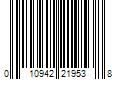 0 10942 21953 8